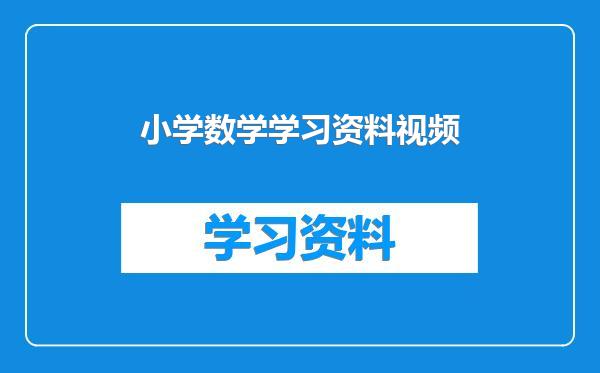 小学数学学习资料视频

学习资料